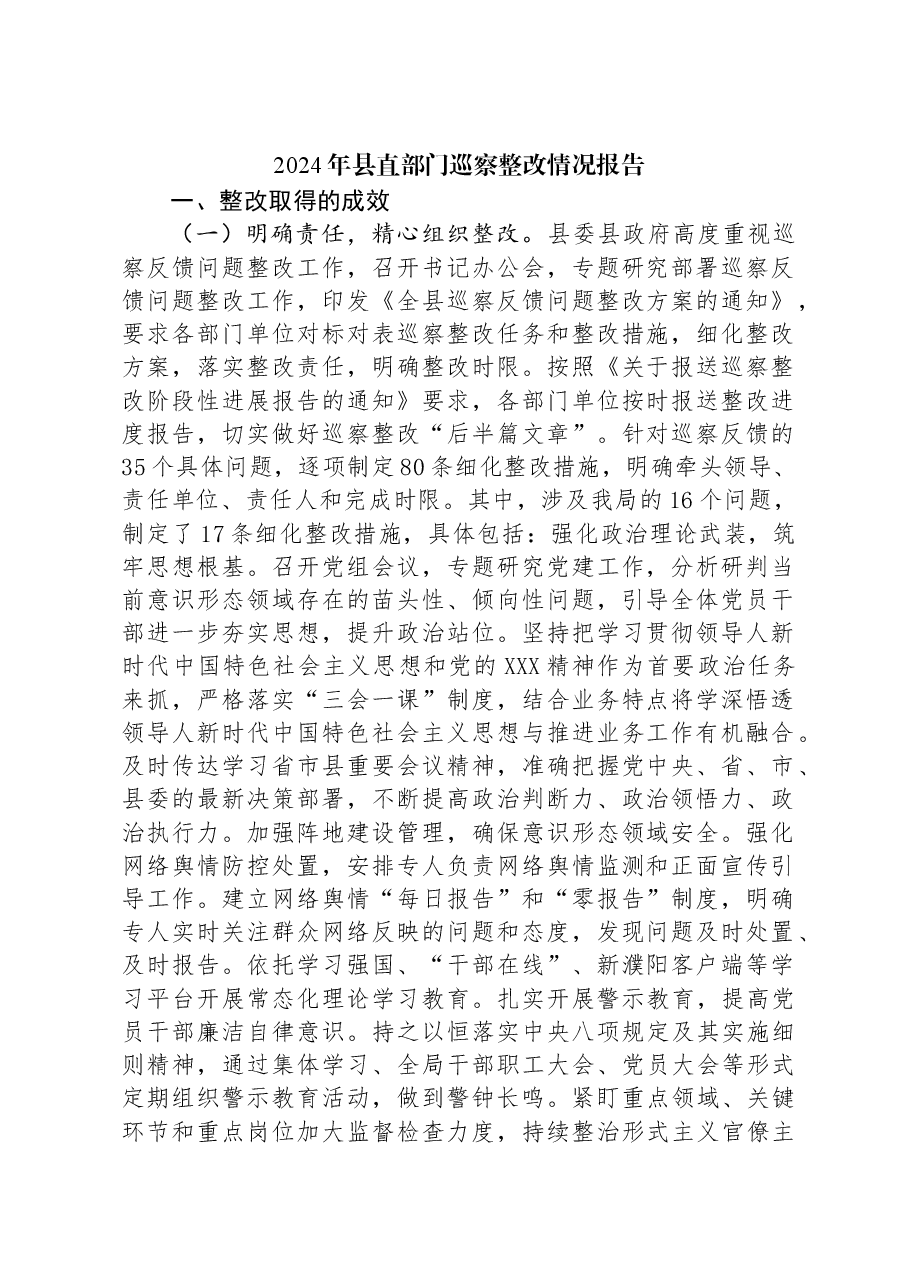 2024年县直部门巡察整改情况报告

一、整改取得的成效

（一）明确责任，精心组织整改。县委县政府高度重视巡察反馈问题整改工作，召开书记办公会，专题研究部署巡察反馈问题整改工作，印发《全县巡察反馈问题整改方案的通知》，要求各部门单位对标对表巡察整改任务和整改措施，细化整改方案，落实整改责任，明确整改时限。按照《关于报送巡察整改阶段性进展报告的通知》要求，各部门单位按时报送整改进度报告，切实做好巡察整改“后半篇文章”。针对巡察反馈的35个具体问题，逐项制定80条细化整改措施，明确牵头领导、责任单位、责任人和完成时限。其中，涉及我局的16个问题，制定了17条细化整改措施，具体包括：强化政治理论武装，筑牢思想根基。召开党组会议，专题研究党建工作，分析研判当前意识形态领域存在的苗头性、倾向性问题，引导全体党员干部进一步夯实思想，提升政治站位。坚持把学习贯彻领导人新时代中国特色社会主义思想和党的XXX精神作为首要政治任务来抓，严格落实“三会一课”制度，结合业务特点将学深悟透领导人新时代中国特色社会主义思想与推进业务工作有机融合。及时传达学习省市县重要会议精神，准确把握党中央、省、市、县委的最新决策部署，不断提高政治判断力、政治领悟力、政治执行力。加强阵地建设管理，确保意识形态领域安全。强化网络舆情防控处置，安排专人负责网络舆情监测和正面宣传引导工作。建立网络舆情“每日报告”和“零报告”制度，明确专人实时关注群众网络反映的问题和态度，发现问题及时处置、及时报告。依托学习强国、“干部在线”、新濮阳客户端等学习平台开展常态化理论学习教育。扎实开展警示教育，提高党员干部廉洁自律意识。持之以恒落实中央八项规定及其实施细则精神，通过集体学习、全局干部职工大会、党员大会等形式定期组织警示教育活动，做到警钟长鸣。紧盯重点领域、关键环节和重点岗位加大监督检查力度，持续整治形式主义官僚主